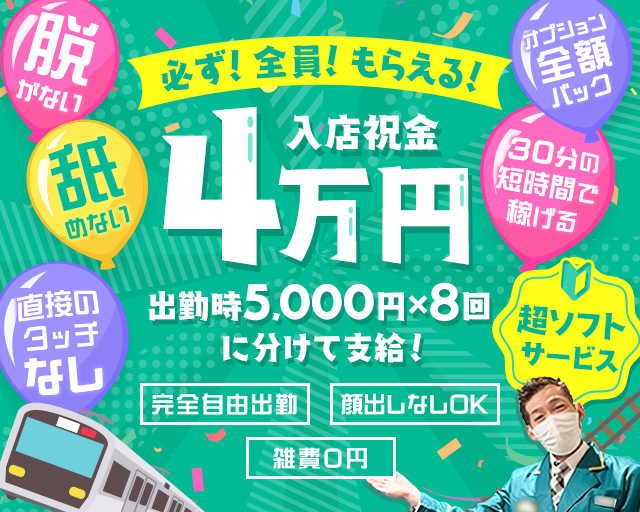 脱がない

舐めない

直接のタッチなし

必ず!全員!もらえる!

入店祝金

4万円

出勤時5,000円×8回に分けて支給!

完全自由出勤

顔出しなしOK

雑費0円

オプション全額バック

30分の短時間で稼げる

超ソフトサービス